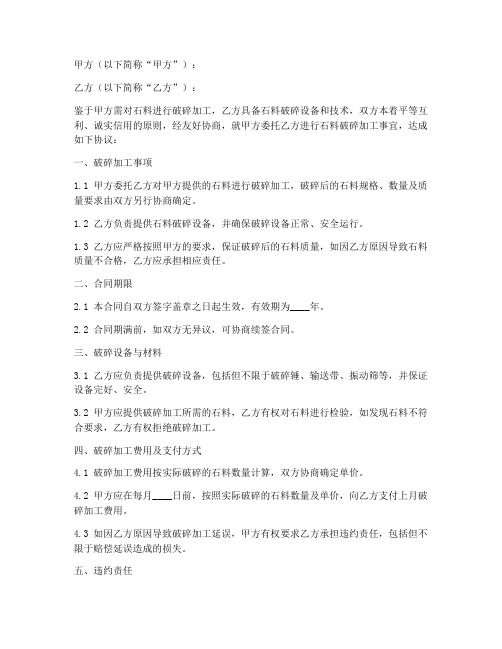 甲方（以下简称“甲方”）：

乙方（以下简称“乙方”）：

鉴于甲方需对石料进行破碎加工，乙方具备石料破碎设备和技术，双方本着平等互利、诚实信用的原则，经友好协商，就甲方委托乙方进行石料破碎加工事宜，达成如下协议：

一、破碎加工事项

1.1 甲方委托乙方对甲方提供的石料进行破碎加工，破碎后的石料规格、数量及质量要求由双方另行协商确定。

1.2 乙方负责提供石料破碎设备，并确保破碎设备正常、安全运行。

1.3 乙方应严格按照甲方的要求，保证破碎后的石料质量，如因乙方原因导致石料质量不合格，乙方应承担相应责任。

二、合同期限

2.1 本合同自双方签字盖章之日起生效，有效期为____年。

2.2 合同期满前，如双方无异议，可协商续签合同。

三、破碎设备与材料

3.1 乙方应负责提供破碎设备，包括但不限于破碎锤、输送带、振动筛等，并保证设备完好、安全。

3.2 甲方应提供破碎加工所需的石料，乙方有权对石料进行检验，如发现石料不符合要求，乙方有权拒绝破碎加工。

四、破碎加工费用及支付方式

4.1 破碎加工费用按实际破碎的石料数量计算，双方协商确定单价。

4.2 甲方应在每月____日前，按照实际破碎的石料数量及单价，向乙方支付上月破碎加工费用。

4.3 如因乙方原因导致破碎加工延误，甲方有权要求乙方承担违约责任，包括但不限于赔偿延误造成的损失。

五、违约责任